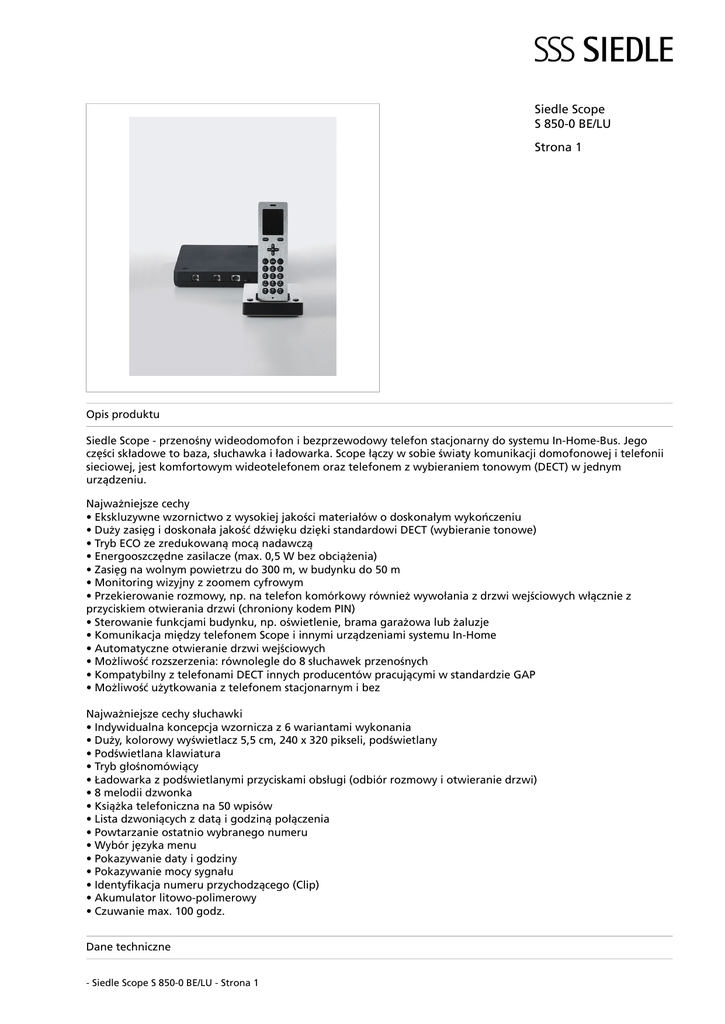 SSS SIEDLE

Siedle Scope
S 850-0 BE/LU

Strona 1

Opis produktu

Siedle Scope - przenośny wideodomofon i bezprzewodowy telefon stacjonarny do systemu In-Home-Bus. Jego części składowe to baza, słuchawka i ładowarka. Scope łączy w sobie światy komunikacji domofonowej i telefonii sieciowej, jest komfortowym wideotelefonem oraz telefonem z wybieraniem tonowym (DECT) w jednym urządzeniu.

Najważniejsze cechy
• Ekskluzywne wzornictwo z wysokiej jakości materiałów o doskonałym wykończeniu
• Duży zasięg i doskonała jakość dźwięku dzięki standardowi DECT (wybieranie tonowe)
• Tryb ECO ze zredukowaną mocą nadawczą
• Energooszczędne zasilacze (max. 0,5 W bez obciążenia)
• Zasięg na wolnym powietrzu do 300 m, w budynku do 50 m
• Monitoring wizyjny z zoomem cyfrowym
• Przekierowanie rozmowy, np. na telefon komórkowy również wywołania z drzwi wejściowych włącznie z przyciskiem otwierania drzwi (chroniony kodem PIN)
• Sterowanie funkcjami budynku, np. oświetlenie, brama garażowa lub żaluzje
• Komunikacja między telefonem Scope i innymi urządzeniami systemu In-Home
• Automatyczne otwieranie drzwi wejściowych
• Możliwość rozszerzenia: równolegle do 8 słuchawek przenośnych
• Kompatybilny z telefonami DECT innych producentów pracującymi w standardzie GAP
• Możliwość użytkowania z telefonem stacjonarnym i bez

Najważniejsze cechy słuchawki
• Indywidualna koncepcja wzornicza z 6 wariantami wykonania
• Duży, kolorowy wyświetlacz 5,5 cm, 240 x 320 pikseli, podświetlany
• Podświetlana klawiatura
• Tryb głośnomówiący
• Ładowarka z podświetlanymi przyciskami obsługi (odbiór rozmowy i otwieranie drzwi)
• 8 melodii dzwonka
• Książka telefoniczna na 50 wpisów
• Lista dzwoniących z datą i godziną połączenia
• Powtarzanie ostatnio wybranego numeru
• Wybór języka menu
• Pokazywanie daty i godziny
• Pokazywanie mocy sygnału
• Identyfikacja numeru przychodzącego (Clip)
• Akumulator litowo-polimerowy
• Czuwanie max. 100 godz.

Dane techniczne

- Siedle Scope S 850-0 BE/LU - Strona 1